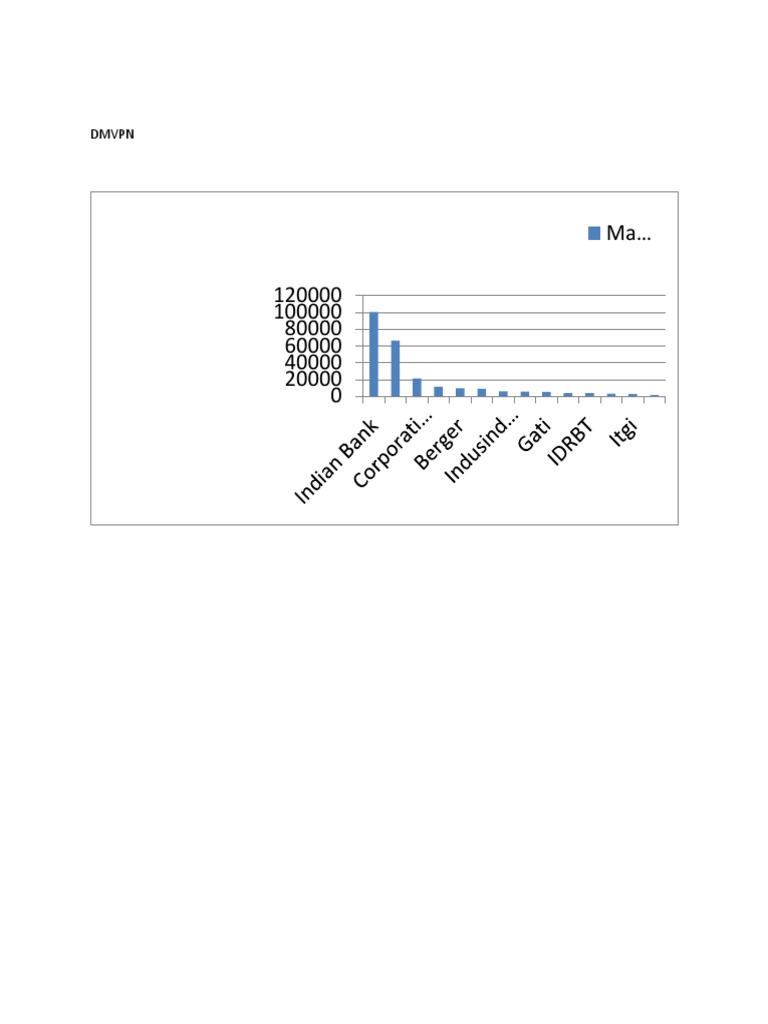 DMVPN

Ma…

120000
100000
80000
60000
40000
20000
0

Indian Bank
Corporati…
Berger
Indusind…
Gati
IDRBT
Itgi